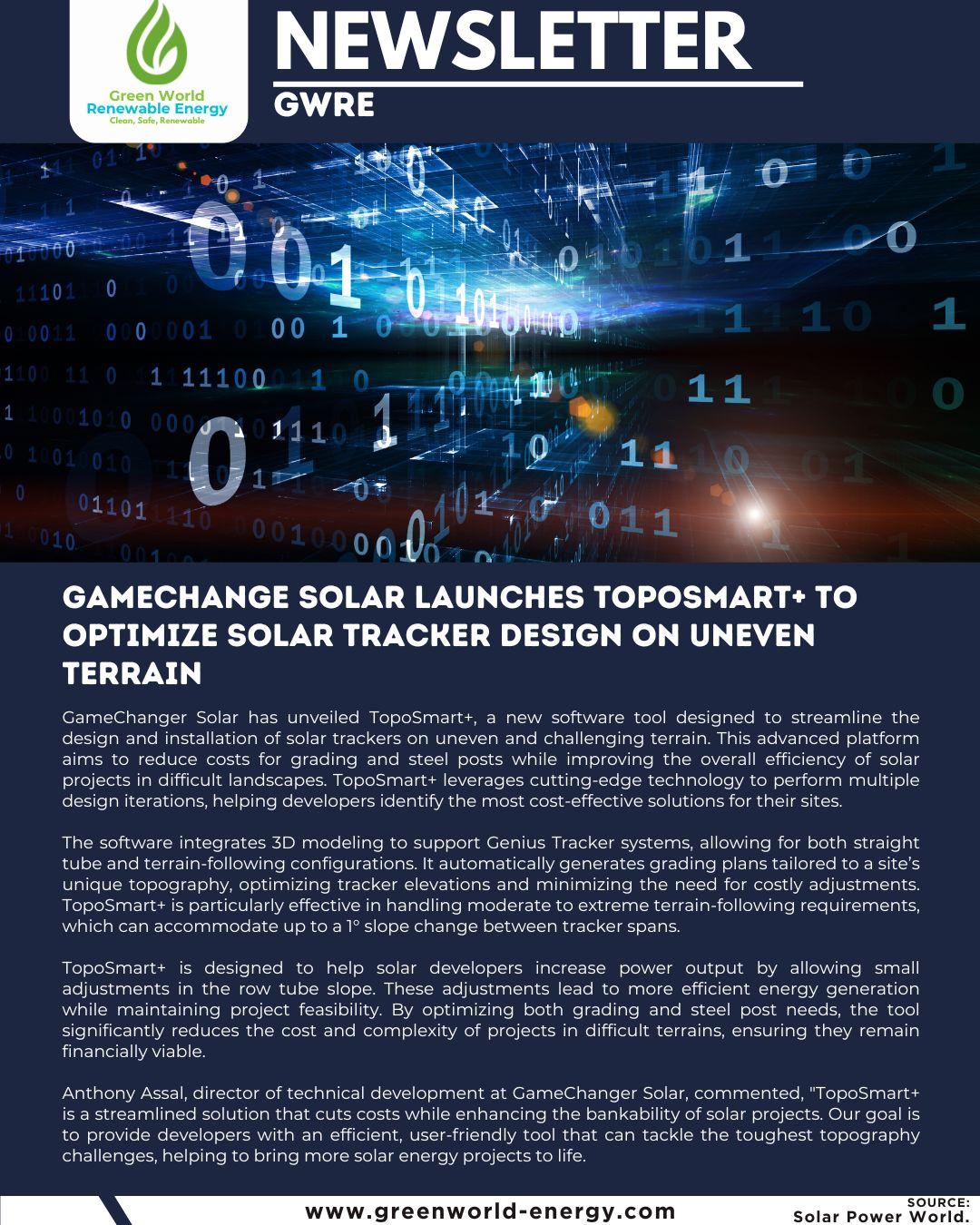 Green World Renewable Energy
Clean, Safe, Renewable

NEWSLETTER
GWRE

GAMECHANGE SOLAR LAUNCHES TOPOSMART+ TO OPTIMIZE SOLAR TRACKER DESIGN ON UNEVEN TERRAIN

GameChanger Solar has unveiled TopoSmart+, a new software tool designed to streamline the design and installation of solar trackers on uneven and challenging terrain. This advanced platform aims to reduce costs for grading and steel posts while improving the overall efficiency of solar projects in difficult landscapes. TopoSmart+ leverages cutting-edge technology to perform multiple design iterations, helping developers identify the most cost-effective solutions for their sites.

The software integrates 3D modeling to support Genius Tracker systems, allowing for both straight tube and terrain-following configurations. It automatically generates grading plans tailored to a site's unique topography, optimizing tracker elevations and minimizing the need for costly adjustments. TopoSmart+ is particularly effective in handling moderate to extreme terrain-following requirements, which can accommodate up to a 1° slope change between tracker spans.

TopoSmart+ is designed to help solar developers increase power output by allowing small adjustments in the row tube slope. These adjustments lead to more efficient energy generation while maintaining project feasibility. By optimizing both grading and steel post needs, the tool significantly reduces the cost and complexity of projects in difficult terrains, ensuring they remain financially viable.

Anthony Assal, director of technical development at GameChanger Solar, commented, "TopoSmart+ is a streamlined solution that cuts costs while enhancing the bankability of solar projects. Our goal is to provide developers with an efficient, user-friendly tool that can tackle the toughest topography challenges, helping to bring more solar energy projects to life.

www.greenworld-energy.com

SOURCE:
Solar Power World.